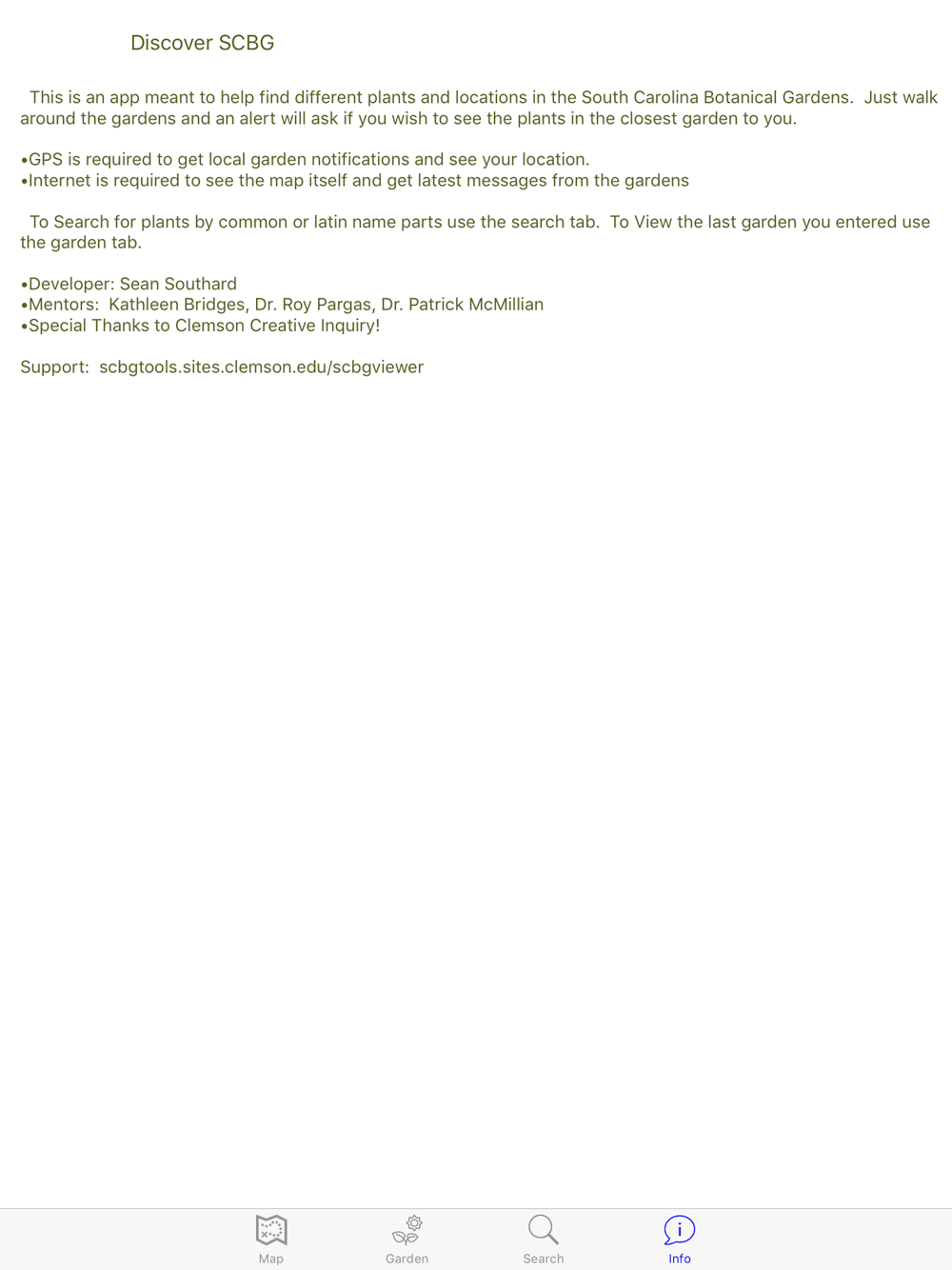 Discover SCBG

This is an app meant to help find different plants and locations in the South Carolina Botanical Gardens. Just walk around the gardens and an alert will ask if you wish to see the plants in the closest garden to you.

•GPS is required to get local garden notifications and see your location.
•Internet is required to see the map itself and get latest messages from the gardens

To Search for plants by common or latin name parts use the search tab. To View the last garden you entered use the garden tab.

•Developer: Sean Southard
•Mentors: Kathleen Bridges, Dr. Roy Pargas, Dr. Patrick McMillian
•Special Thanks to Clemson Creative Inquiry!

Support: scbgtools.sites.clemson.edu/scbgviewer

Map
Garden
Search
Info